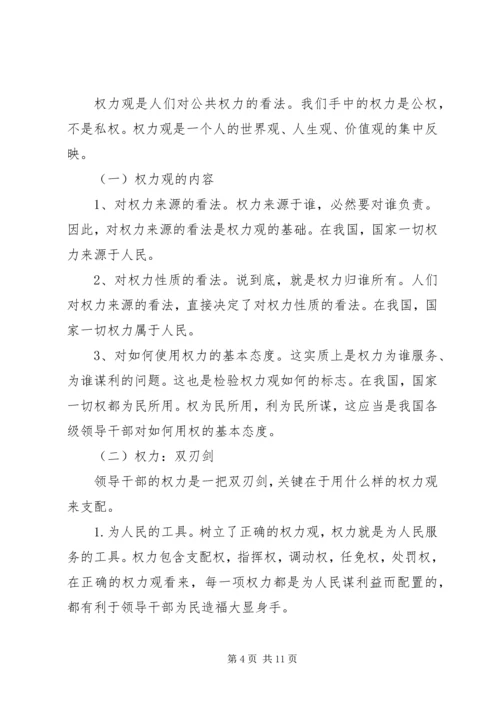 权力观是人们对公共权力的看法。我们手中的权力是公权，不是私权。权力观是一个人的世界观、人生观、价值观的集中反映。

（一）权力观的内容

1、对权力来源的看法。权力来源于谁，必然要对谁负责。因此，对权力来源的看法是权力观的基础。在我国，国家一切权力来源于人民。

2、对权力性质的看法。说到底，就是权力归谁所有。人们对权力来源的看法，直接决定了对权力性质的看法。在我国，国家一切权力属于人民。

3、对如何使用权力的基本态度。这实质上是权力为谁服务、为谁谋利的问题。这也是检验权力观如何的标志。在我国，国家一切权都为民所用。权为民所用，利为民所谋，这应当是我国各级领导干部对如何用权的基本态度。

（二）权力：双刃剑

领导干部的权力是一把双刃剑，关键在于用什么样的权力观来支配。

1.为人民的工具。树立了正确的权力观，权力就是为人民服务的工具。权力包含支配权，指挥权，调动权，任免权，处罚权，在正确的权力观看来，每一项权力都是为人民谋利益而配置的，都有利于领导干部为民造福大显身手。

第 4 页 共 11 页